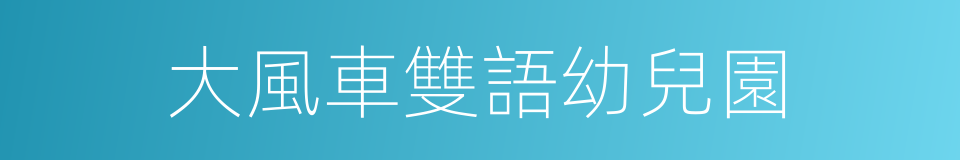 大風車雙語幼兒園